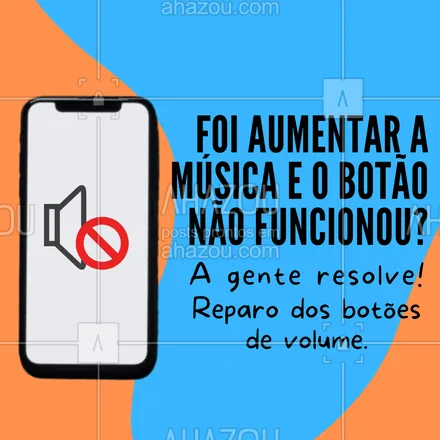 ahazou.com

FOI AUMENTAR A MÚSICA E O BOTÃO NÃO FUNCIONOU?

A gente resolve! Reparo dos botões de volume.

AHAZOU
posts prontos em
ahazou.com

AHAZOU